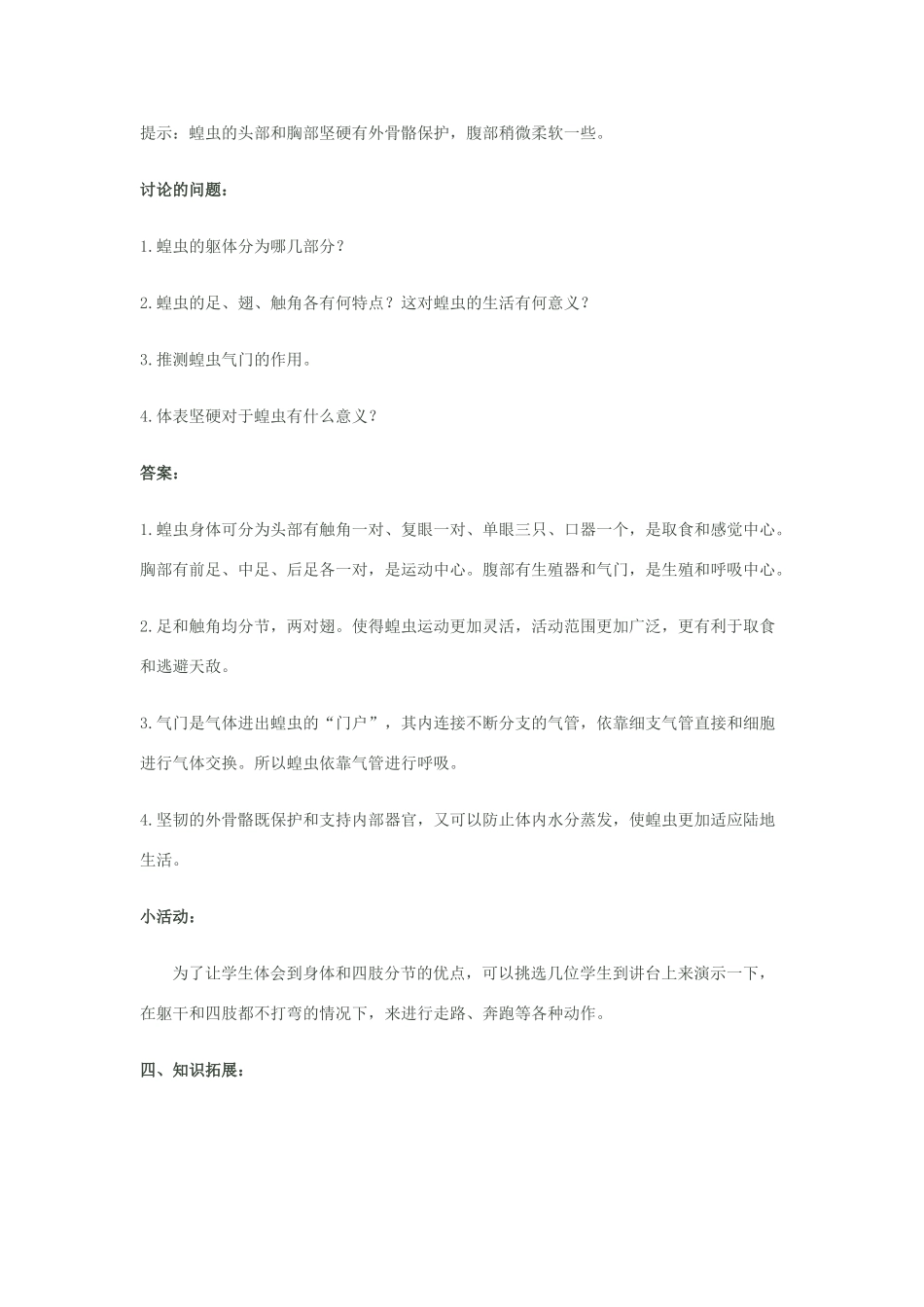 提示：蝗虫的头部和胸部坚硬有外骨骼保护，腹部稍微柔软一些。

讨论的问题：

1.蝗虫的躯体分为哪几部分？

2.蝗虫的足、翅、触角各有何特点？这对蝗虫的生活有何意义？

3.推测蝗虫气门的作用。

4.体表坚硬对于蝗虫有什么意义？

答案：

1.蝗虫身体可分为头部有触角一对、复眼一对、单眼三只、口器一个，是取食和感觉中心。胸部有前足、中足、后足各一对，是运动中心。腹部有生殖器和气门，是生殖和呼吸中心。

2.足和触角均分节，两对翅。使得蝗虫运动更加灵活，活动范围更加广泛，更有利于取食和逃避天敌。

3.气门是气体进出蝗虫的“门户”，其内连接不断分支的气管，依靠细支气管直接和细胞进行气体交换。所以蝗虫依靠气管进行呼吸。

4.坚韧的外骨骼既保护和支持内部器官，又可以防止体内水分蒸发，使蝗虫更加适应陆地生活。

小活动：

为了让学生体会到身体和四肢分节的优点，可以挑选几位学生到讲台上来演示一下，在躯干和四肢都不打弯的情况下，来进行走路、奔跑等各种动作。

四、知识拓展：